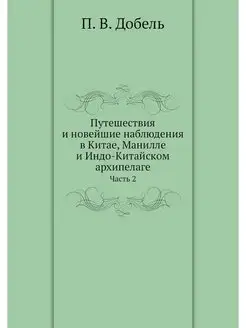 П. В. Добель

Путешествия и новейшие наблюдения в Китае, Манилле и Индо-Китайском архипелаге

Часть 2